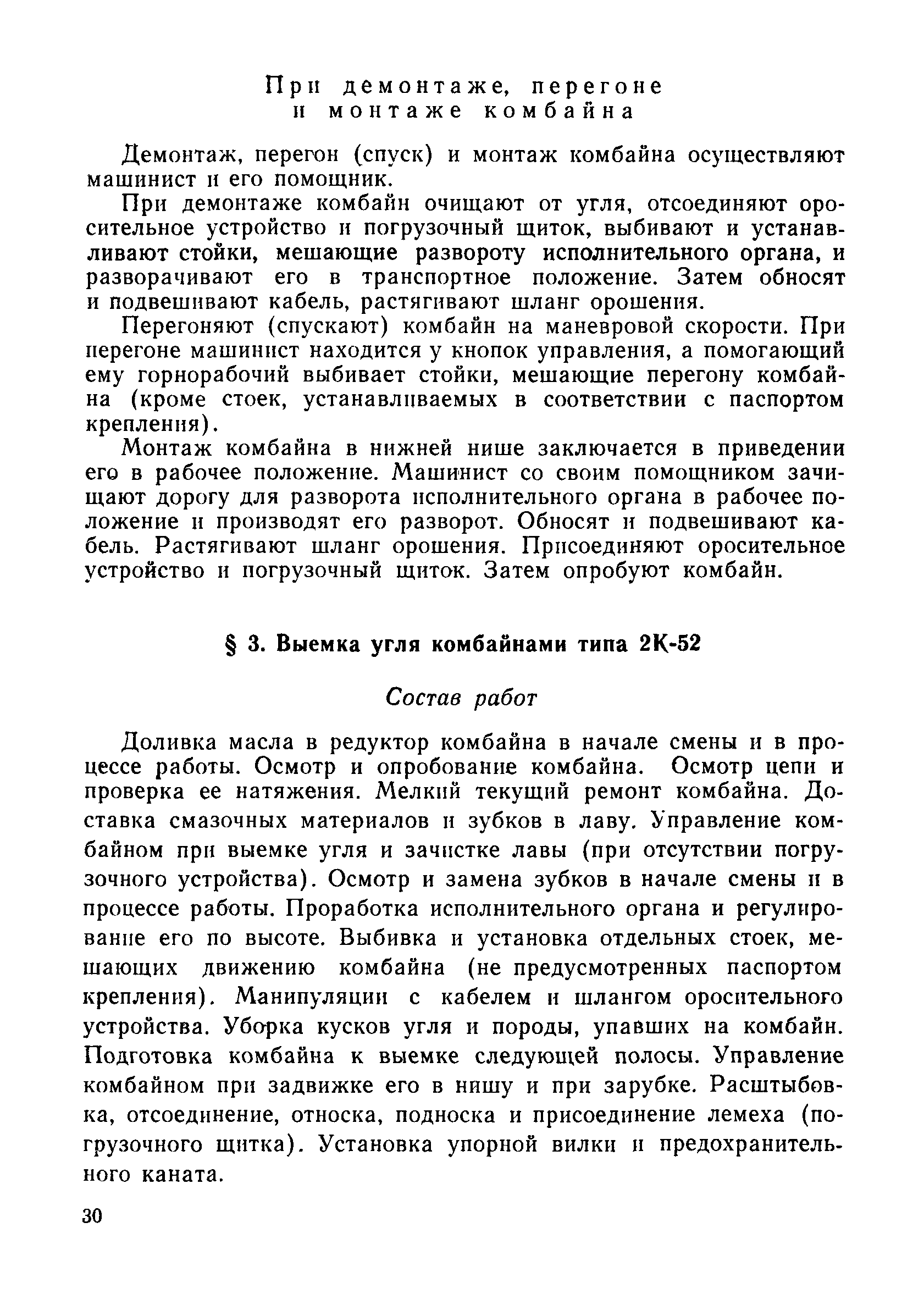 При демонтаже, перегоне и монтаже комбайна

Демонтаж, перегон (спуск) и монтаж комбайна осуществляют машинист и его помощник.

При демонтаже комбайн очищают от угля, отсоединяют оросительное устройство и погрузочный щиток, выбивают и устанавливают стойки, мешающие развороту исполнительного органа, и разворачивают его в транспортное положение. Затем обносят и подвешивают кабель, растягивают шланг орошения.

Перегоняют (спускают) комбайн на маневровой скорости. При перегоне машинист находится у кнопок управления, а помогающий ему горнорабочий выбивает стойки, мешающие перегону комбайна (кроме стоек, устанавливаемых в соответствии с паспортом крепления).

Монтаж комбайна в нижней нише заключается в приведении его в рабочее положение. Машинист со своим помощником зачищают дорогу для разворота исполнительного органа в рабочее положение и производят его разворот. Обносят и подвешивают кабель. Растягивают шланг орошения. Присоединяют оросительное устройство и погрузочный щиток. Затем опробуют комбайн.

§ 3. Выемка угля комбайнами типа 2К-52

Состав работ

Доливка масла в редуктор комбайна в начале смены и в процессе работы. Осмотр и опробование комбайна. Осмотр цепи и проверка ее натяжения. Мелкий текущий ремонт комбайна. Доставка смазочных материалов и зубков в лаву. Управление комбайном при выемке угля и зачистке лавы (при отсутствии погрузочного устройства). Осмотр и замена зубков в начале смены и в процессе работы. Проработка исполнительного органа и регулирование его по высоте. Выбивка и установка отдельных стоек, мешающих движению комбайна (не предусмотренных паспортом крепления). Манипуляции с кабелем и шлангом оросительного устройства. Уборка кусков угля и породы, упавших на комбайн. Подготовка комбайна к выемке следующей полосы. Управление комбайном при задвижке его в нишу и при зарубке. Расштыбовка, отсоединение, относка, подноска и присоединение лемеха (погрузочного щитка). Установка упорной вилки и предохранительного каната.

30